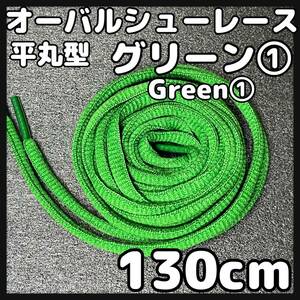 オーバルシューレース
平丸型 グリーン①
Green①
130cm